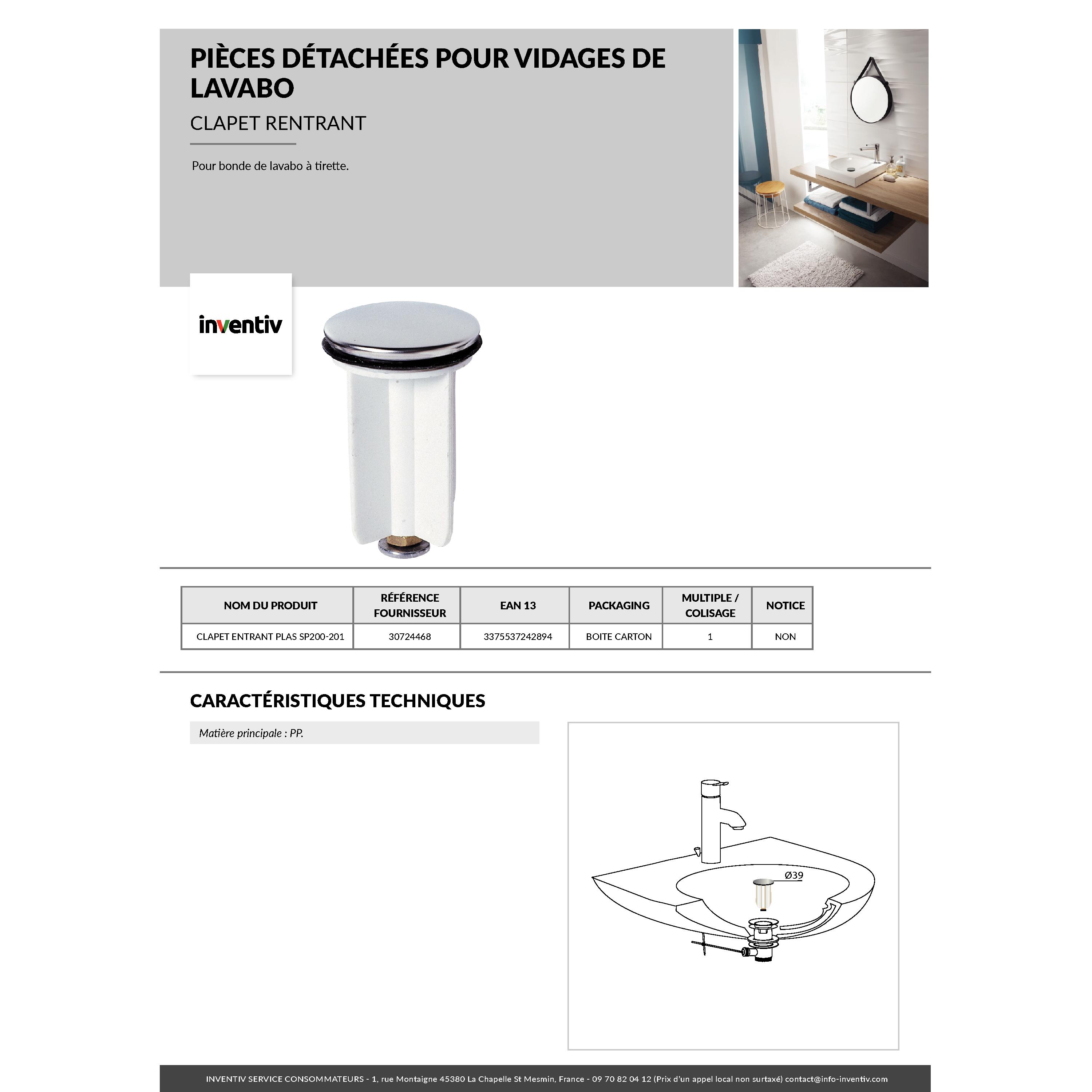 PIÈCES DÉTACHÉES POUR VIDAGES DE LAVABO

CLAPET RENTRANT

Pour bonde de lavabo à tirette.

inventiv

| NOM DU PRODUIT | RÉFÉRENCE FOURNISSEUR | EAN 13 | PACKAGING | MULTIPLE / COLISAGE | NOTICE |
|---|---|---|---|---|---|
| CLAPET ENTRANT PLAS SP200-201 | 30724468 | 3375537242894 | BOITE CARTON | 1 | NON |

CARACTÉRISTIQUES TECHNIQUES

Matière principale : PP.

Ø39

INVENTIV SERVICE CONSOMMATEURS - 1, rue Montaigne 45380 La Chapelle St Mesmin, France - 09 70 82 04 12 (Prix d'un appel local non surtaxé) contact@info-inventiv.com